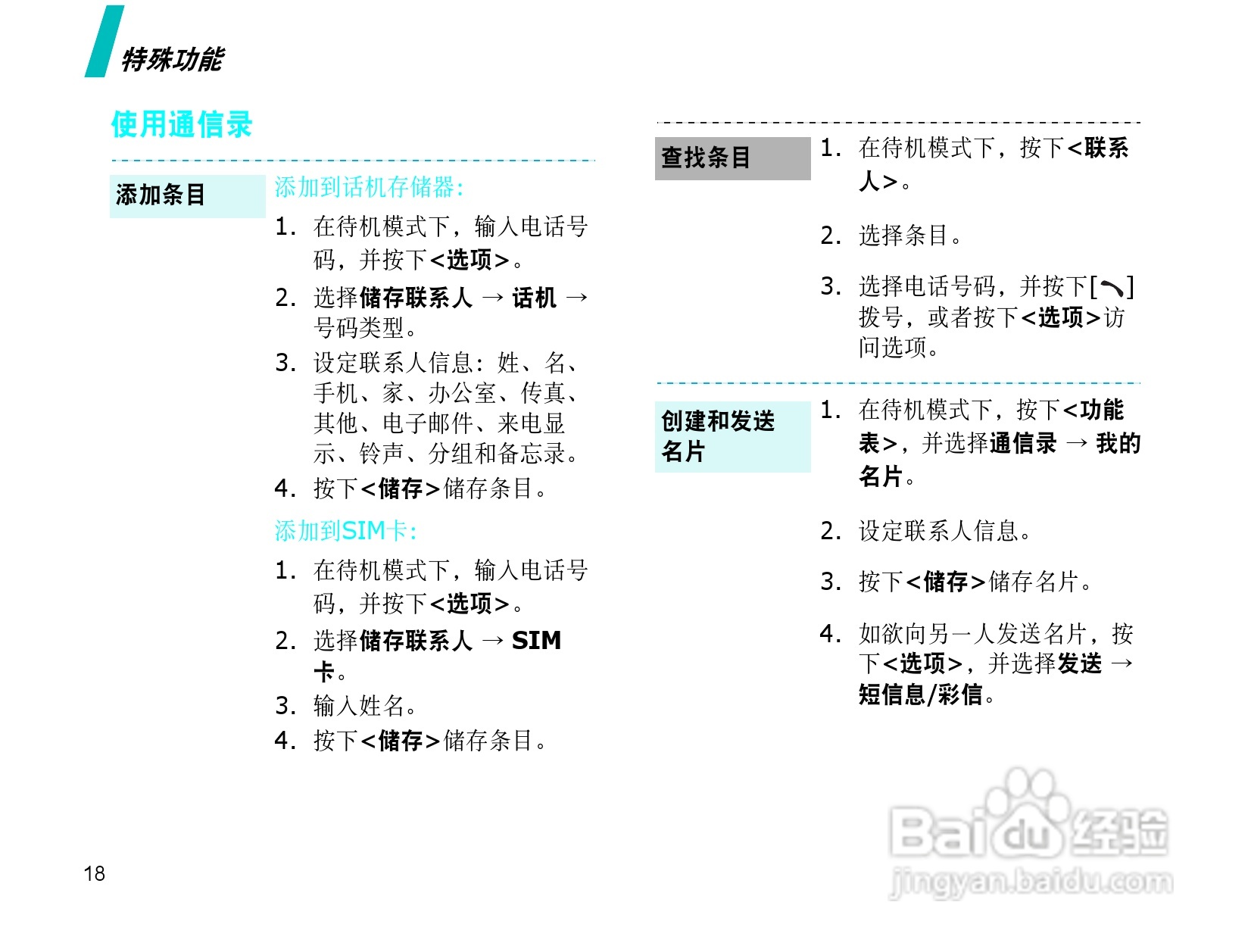 特殊功能

使用通信录

添加条目

添加到话机存储器:

1. 在待机模式下，输入电话号码，并按下<选项>。
2. 选择储存联系人 → 话机 → 号码类型。
3. 设定联系人信息：姓、名、手机、家、办公室、传真、其他、电子邮件、来电显示、铃声、分组和备忘录。
4. 按下<储存>储存条目。

添加到SIM卡:

1. 在待机模式下，输入电话号码，并按下<选项>。
2. 选择储存联系人 → SIM卡。
3. 输入姓名。
4. 按下<储存>储存条目。

查找条目

1. 在待机模式下，按下<联系人>。
2. 选择条目。
3. 选择电话号码，并按下[ ]拨号，或者按下<选项>访问选项。

创建和发送名片

1. 在待机模式下，按下<功能表>，并选择通信录 → 我的名片。
2. 设定联系人信息。
3. 按下<储存>储存名片。
4. 如欲向另一人发送名片，按下<选项>，并选择发送 → 短信息/彩信。

18

Baidu经验
jingyan.baidu.com